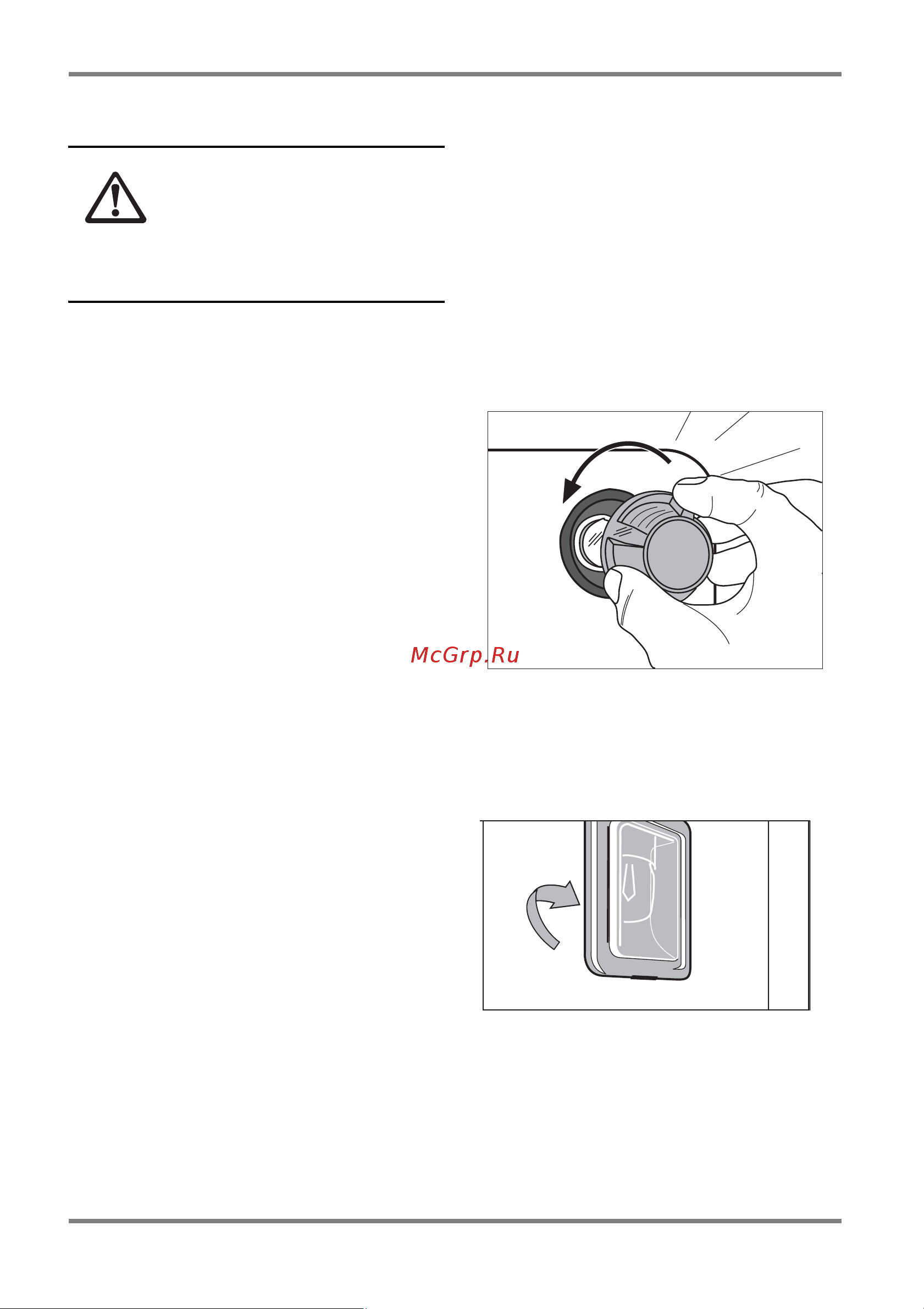 McGrp.Ru